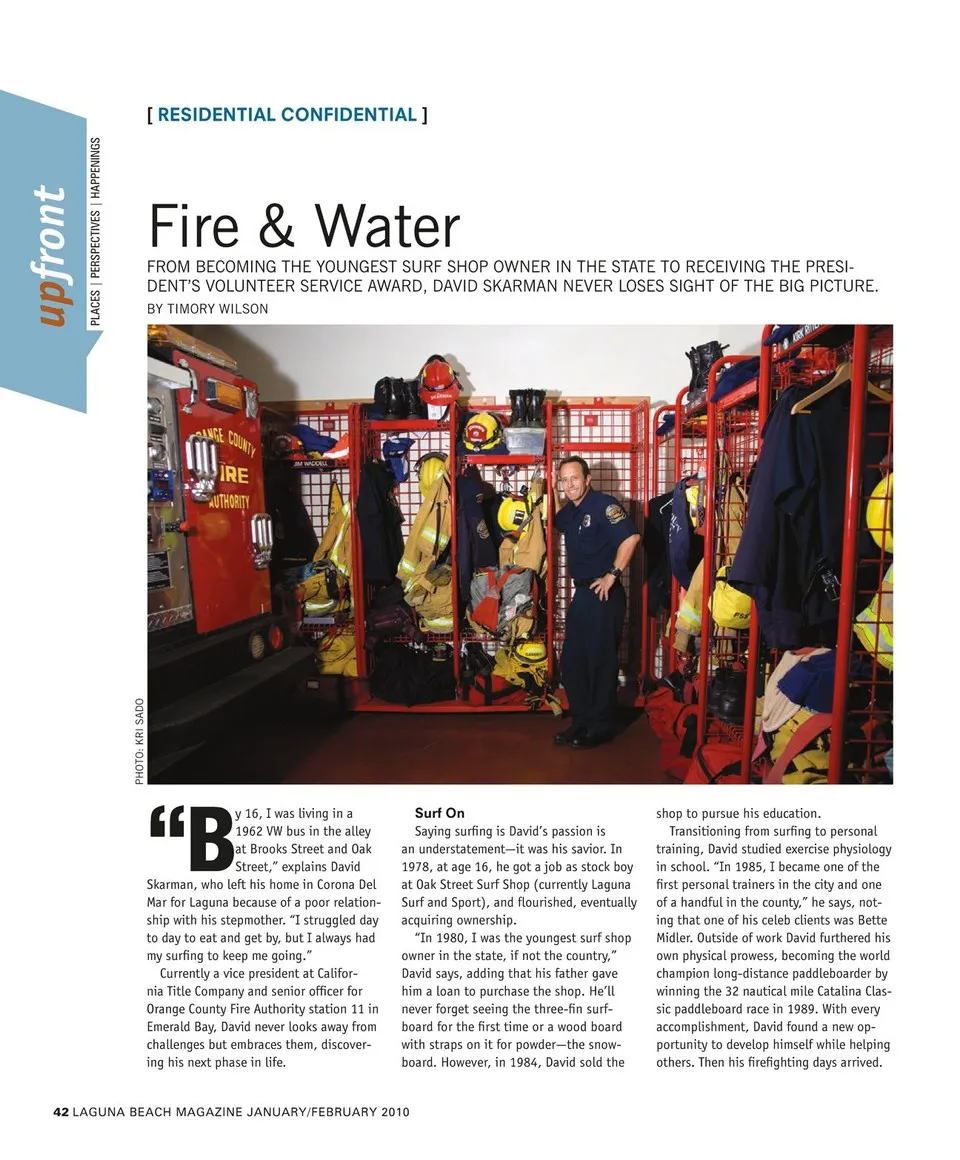 upfront
PLACES | PERSPECTIVES | HAPPENINGS

[ RESIDENTIAL CONFIDENTIAL ]

Fire & Water

FROM BECOMING THE YOUNGEST SURF SHOP OWNER IN THE STATE TO RECEIVING THE PRESIDENT'S VOLUNTEER SERVICE AWARD, DAVID SKARMAN NEVER LOSES SIGHT OF THE BIG PICTURE.

BY TIMORY WILSON

ORANGE COUNTY FIRE AUTHORITY

JIM WADDELL

PHOTO: KRI SADO

"By 16, I was living in a 1962 VW bus in the alley at Brooks Street and Oak Street," explains David Skarman, who left his home in Corona Del Mar for Laguna because of a poor relationship with his stepmother. "I struggled day to day to eat and get by, but I always had my surfing to keep me going."

Currently a vice president at California Title Company and senior officer for Orange County Fire Authority station 11 in Emerald Bay, David never looks away from challenges but embraces them, discovering his next phase in life.

Surf On

Saying surfing is David's passion is an understatement—it was his savior. In 1978, at age 16, he got a job as stock boy at Oak Street Surf Shop (currently Laguna Surf and Sport), and flourished, eventually acquiring ownership.

"In 1980, I was the youngest surf shop owner in the state, if not the country," David says, adding that his father gave him a loan to purchase the shop. He'll never forget seeing the three-fin surfboard for the first time or a wood board with straps on it for powder—the snowboard. However, in 1984, David sold the shop to pursue his education.

Transitioning from surfing to personal training, David studied exercise physiology in school. "In 1985, I became one of the first personal trainers in the city and one of a handful in the county," he says, noting that one of his celeb clients was Bette Midler. Outside of work David furthered his own physical prowess, becoming the world champion long-distance paddleboarder by winning the 32 nautical mile Catalina Classic paddleboard race in 1989. With every accomplishment, David found a new opportunity to develop himself while helping others. Then his firefighting days arrived.

42 LAGUNA BEACH MAGAZINE JANUARY/FEBRUARY 2010